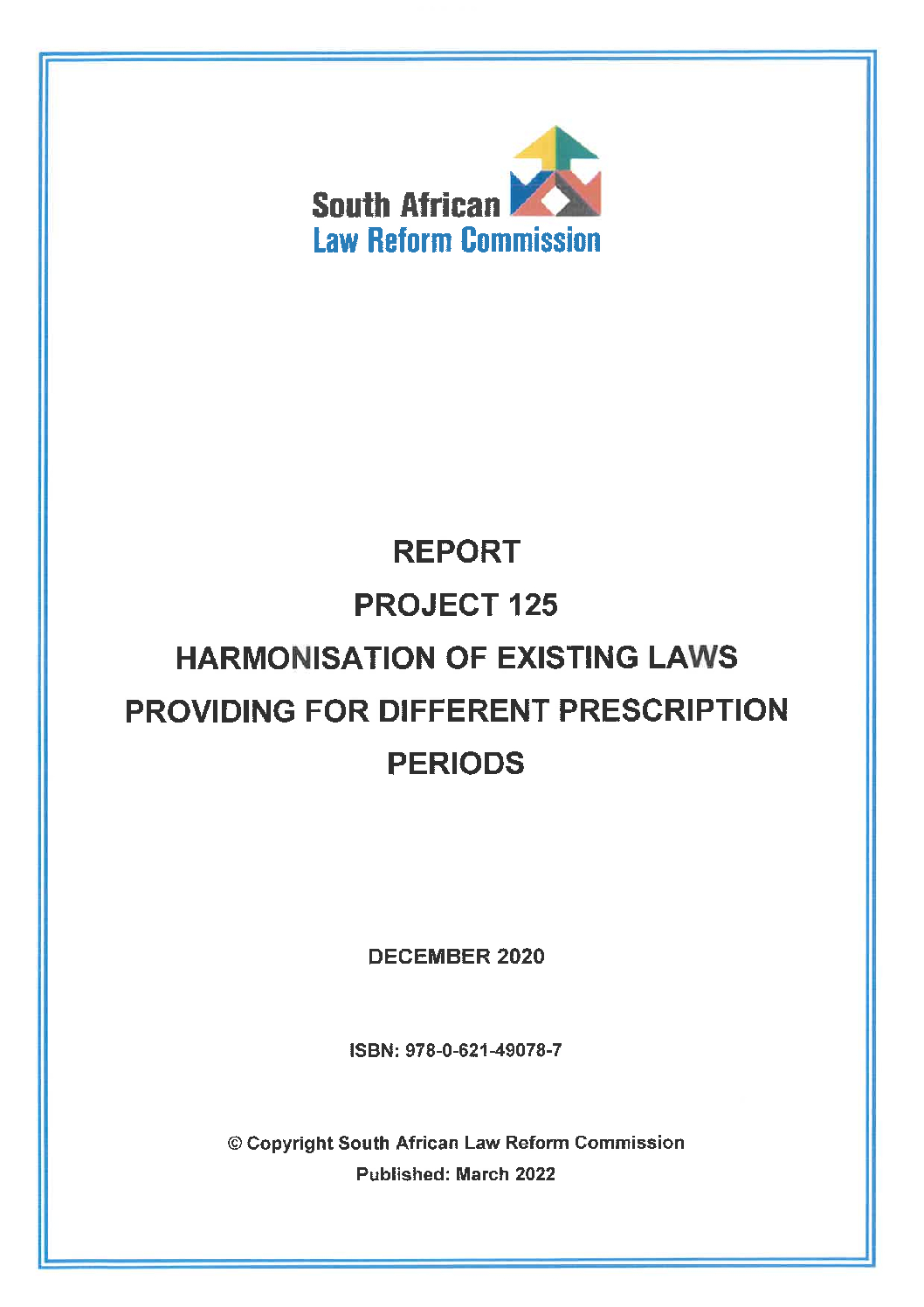 South African
Law Reform Commission

REPORT

PROJECT 125

HARMONISATION OF EXISTING LAWS PROVIDING FOR DIFFERENT PRESCRIPTION PERIODS

DECEMBER 2020

ISBN: 978-0-621-49078-7

© Copyright South African Law Reform Commission
Published: March 2022